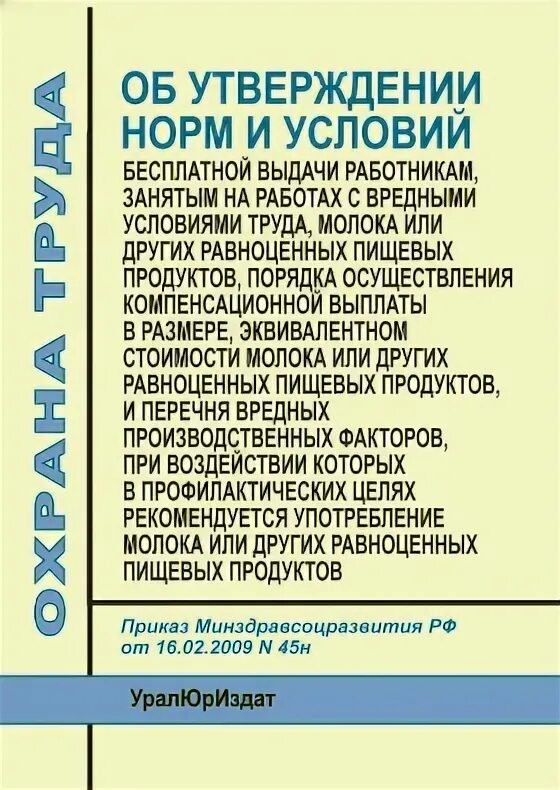 ОХРАНА ТРУДА

ОБ УТВЕРЖДЕНИИ НОРМ И УСЛОВИЙ

БЕСПЛАТНОЙ ВЫДАЧИ РАБОТНИКАМ, ЗАНЯТЫМ НА РАБОТАХ С ВРЕДНЫМИ УСЛОВИЯМИ ТРУДА, МОЛОКА ИЛИ ДРУГИХ РАВНОЦЕННЫХ ПИЩЕВЫХ ПРОДУКТОВ, ПОРЯДКА ОСУЩЕСТВЛЕНИЯ КОМПЕНСАЦИОННОЙ ВЫПЛАТЫ В РАЗМЕРЕ, ЭКВИВАЛЕНТНОМ СТОИМОСТИ МОЛОКА ИЛИ ДРУГИХ РАВНОЦЕННЫХ ПИЩЕВЫХ ПРОДУКТОВ, И ПЕРЕЧНЯ ВРЕДНЫХ ПРОИЗВОДСТВЕННЫХ ФАКТОРОВ, ПРИ ВОЗДЕЙСТВИИ КОТОРЫХ В ПРОФИЛАКТИЧЕСКИХ ЦЕЛЯХ РЕКОМЕНДУЕТСЯ УПОТРЕБЛЕНИЕ МОЛОКА ИЛИ ДРУГИХ РАВНОЦЕННЫХ ПИЩЕВЫХ ПРОДУКТОВ

Приказ Минздравсоцразвития РФ от 16.02.2009 N 45н

УралЮрИздат